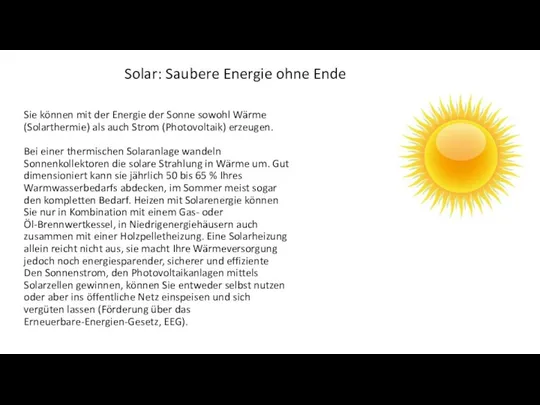 Solar: Saubere Energie ohne Ende

Sie können mit der Energie der Sonne sowohl Wärme (Solarthermie) als auch Strom (Photovoltaik) erzeugen.

Bei einer thermischen Solaranlage wandeln Sonnenkollektoren die solare Strahlung in Wärme um. Gut dimensioniert kann sie jährlich 50 bis 65 % Ihres Warmwasserbedarfs abdecken, im Sommer meist sogar den kompletten Bedarf. Heizen mit Solarenergie können Sie nur in Kombination mit einem Gas- oder Öl-Brennwertkessel, in Niedrigenergiehäusern auch zusammen mit einer Holzpelletheizung. Eine Solarheizung allein reicht nicht aus, sie macht Ihre Wärmeversorgung jedoch noch energiesparender, sicherer und effiziente Den Sonnenstrom, den Photovoltaikanlagen mittels Solarzellen gewinnen, können Sie entweder selbst nutzen oder aber ins öffentliche Netz einspeisen und sich vergüten lassen (Förderung über das Erneuerbare-Energien-Gesetz, EEG).